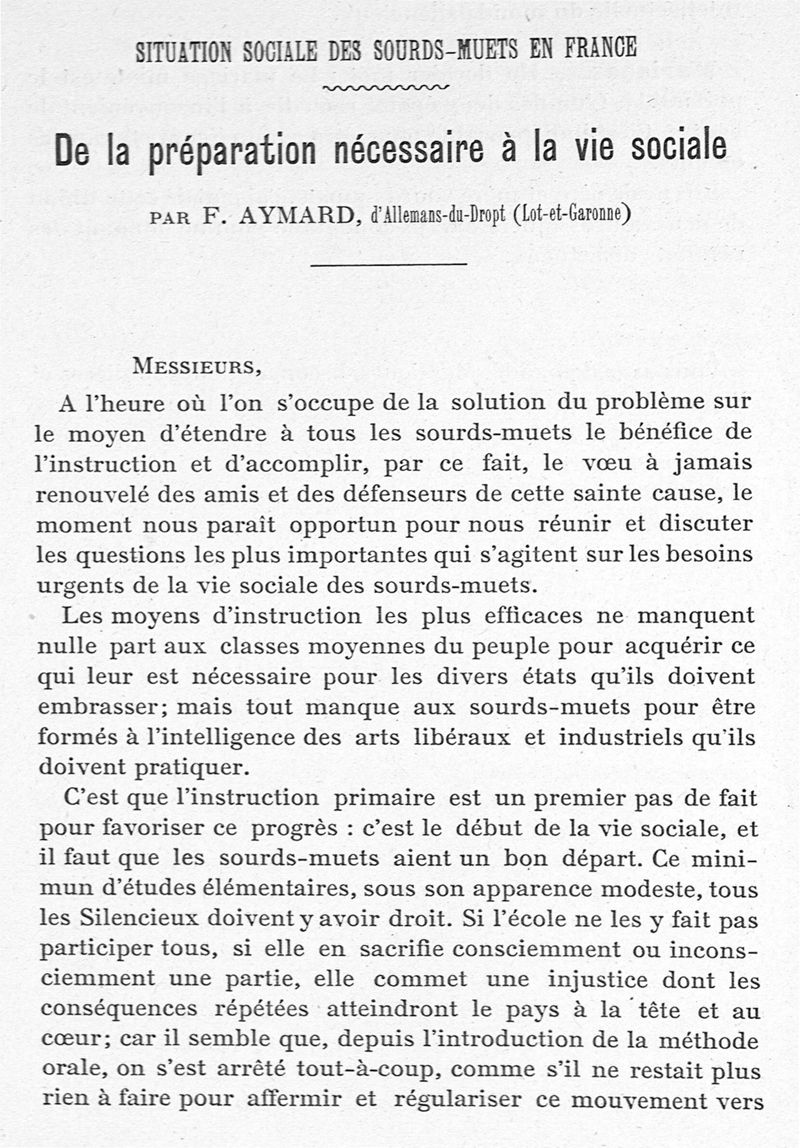 SITUATION SOCIALE DES SOURDS-MUETS EN FRANCE

De la préparation nécessaire à la vie sociale

PAR F. AYMARD, d'Allemans-du-Dropt (Lot-et-Garonne)

MESSIEURS,

A l'heure où l'on s'occupe de la solution du problème sur le moyen d'étendre à tous les sourds-muets le bénéfice de l'instruction et d'accomplir, par ce fait, le vœu à jamais renouvelé des amis et des défenseurs de cette sainte cause, le moment nous paraît opportun pour nous réunir et discuter les questions les plus importantes qui s'agitent sur les besoins urgents de la vie sociale des sourds-muets.

Les moyens d'instruction les plus efficaces ne manquent nulle part aux classes moyennes du peuple pour acquérir ce qui leur est nécessaire pour les divers états qu'ils doivent embrasser; mais tout manque aux sourds-muets pour être formés à l'intelligence des arts libéraux et industriels qu'ils doivent pratiquer.

C'est que l'instruction primaire est un premier pas de fait pour favoriser ce progrès : c'est le début de la vie sociale, et il faut que les sourds-muets aient un bon départ. Ce minimun d'études élémentaires, sous son apparence modeste, tous les Silencieux doivent y avoir droit. Si l'école ne les y fait pas participer tous, si elle en sacrifie consciemment ou inconsciemment une partie, elle commet une injustice dont les conséquences répétées atteindront le pays à la tête et au cœur; car il semble que, depuis l'introduction de la méthode orale, on s'est arrêté tout-à-coup, comme s'il ne restait plus rien à faire pour affermir et régulariser ce mouvement vers